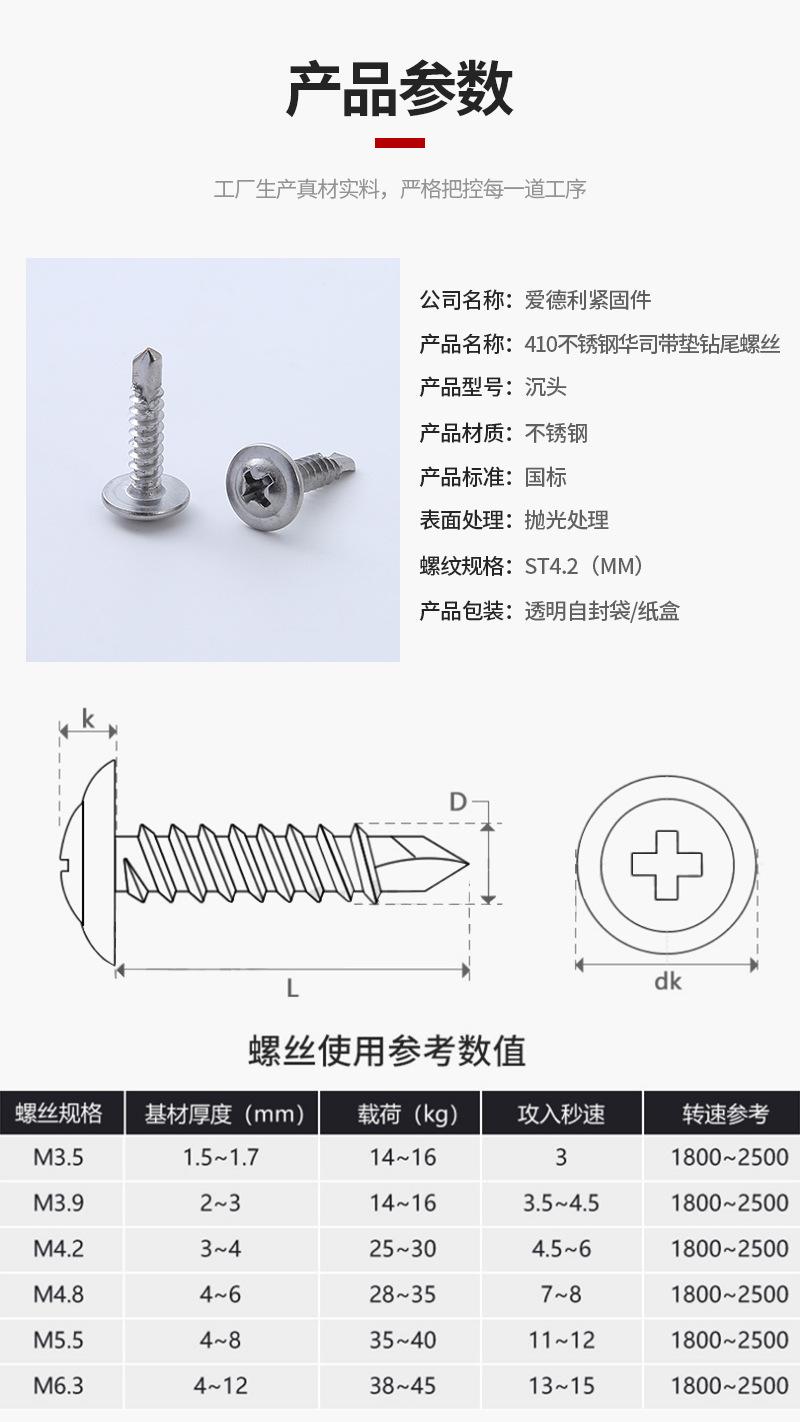 产品参数

工厂生产真材实料，严格把控每一道工序

公司名称：爱德利紧固件
产品名称：410不锈钢华司带垫钻尾螺丝
产品型号：沉头
产品材质：不锈钢
产品标准：国标
表面处理：抛光处理
螺纹规格：ST4.2（MM）
产品包装：透明自封袋/纸盒

k
D
L
dk

螺丝使用参考数值

| 螺丝规格 | 基材厚度（mm） | 载荷（kg） | 攻入秒速 | 转速参考 |
|---|---|---|---|---|
| M3.5 | 1.5~1.7 | 14~16 | 3 | 1800~2500 |
| M3.9 | 2~3 | 14~16 | 3.5~4.5 | 1800~2500 |
| M4.2 | 3~4 | 25~30 | 4.5~6 | 1800~2500 |
| M4.8 | 4~6 | 28~35 | 7~8 | 1800~2500 |
| M5.5 | 4~8 | 35~40 | 11~12 | 1800~2500 |
| M6.3 | 4~12 | 38~45 | 13~15 | 1800~2500 |